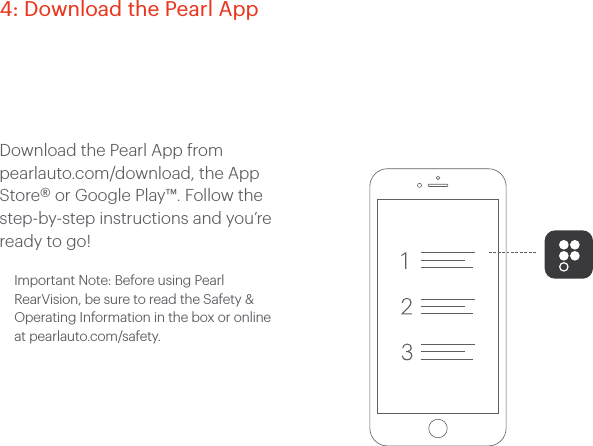 4: Download the Pearl App

Download the Pearl App from pearlauto.com/download, the App Store® or Google Play™. Follow the step-by-step instructions and you're ready to go!

Important Note: Before using Pearl RearVision, be sure to read the Safety & Operating Information in the box or online at pearlauto.com/safety.

1

2

3